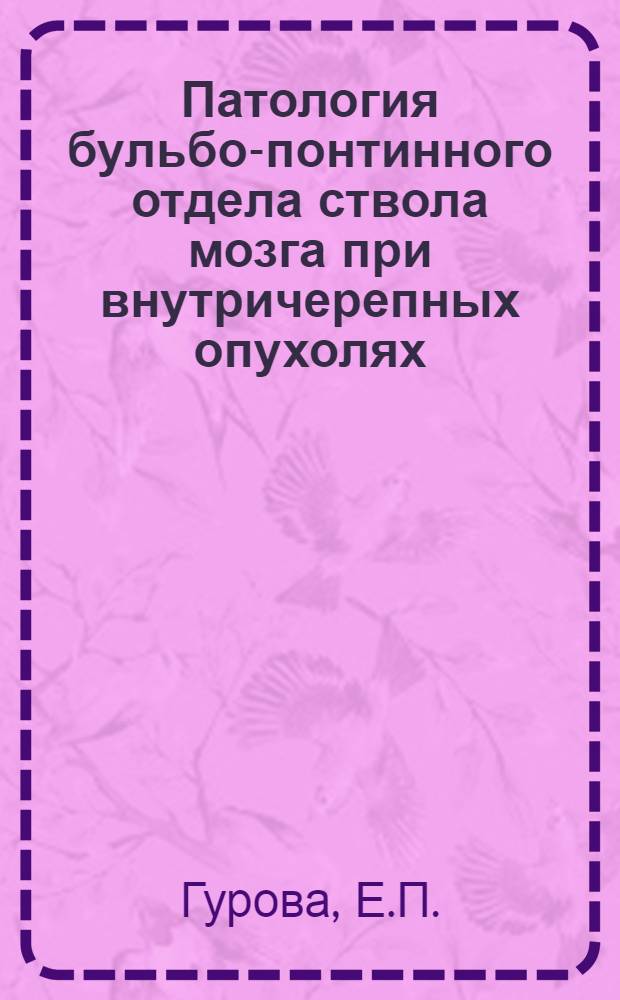 Патология бульбо-понтинного отдела ствола мозга при внутричерепных опухолях

Гурова, Е.П.